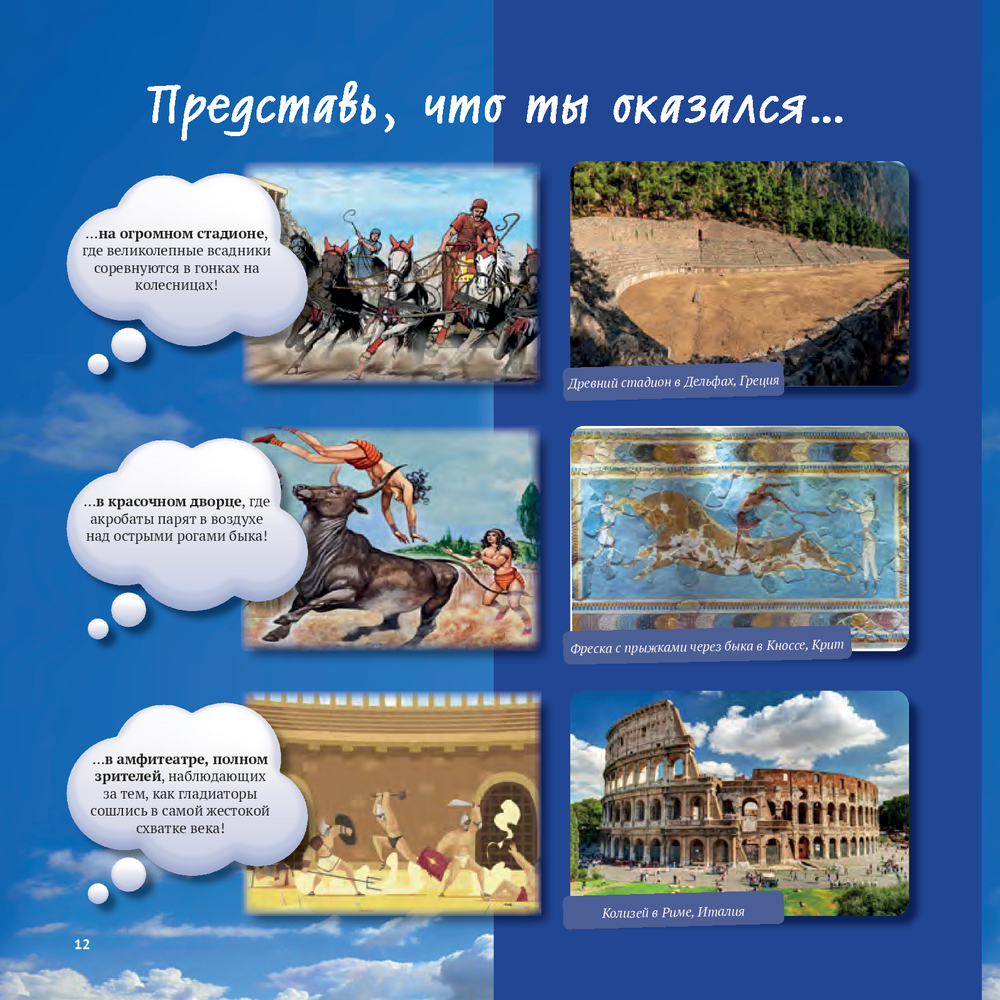 Представь, что ты оказался...

...на огромном стадионе, где великолепные всадники соревнуются в гонках на колесницах!

Древний стадион в Дельфах, Греция

...в красочном дворце, где акробаты парят в воздухе над острыми рогами быка!

Фреска с прыжками через быка в Кноссе, Крит

...в амфитеатре, полном зрителей, наблюдающих за тем, как гладиаторы сошлись в самой жестокой схватке века!

Колизей в Риме, Италия

12